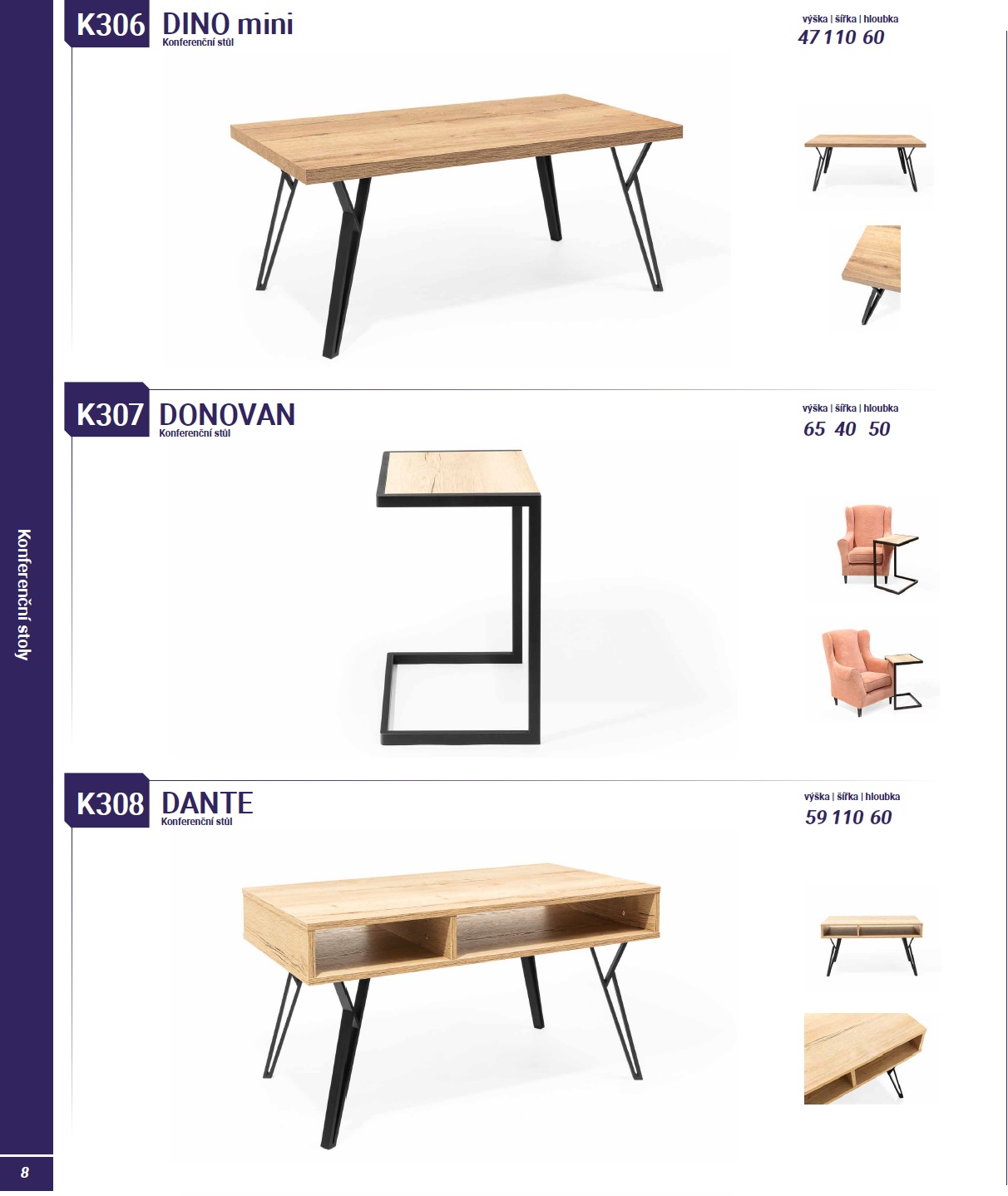 K306 DINO mini
Konferenční stůl

výška | šířka | hloubka
47 110 60

K307 DONOVAN
Konferenční stůl

výška | šířka | hloubka
65 40 50

K308 DANTE
Konferenční stůl

výška | šířka | hloubka
59 110 60

Konferenční stoly

8